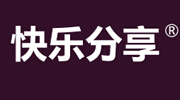 快乐分享®